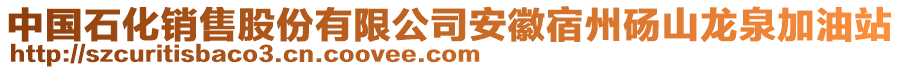 中国石化销售股份有限公司安徽宿州砀山龙泉加油站
http://szcuritisbaco3.cn.coovee.com